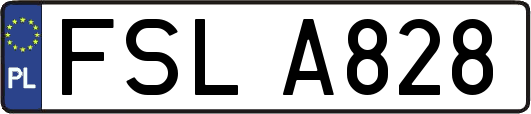 PL
FSL A828